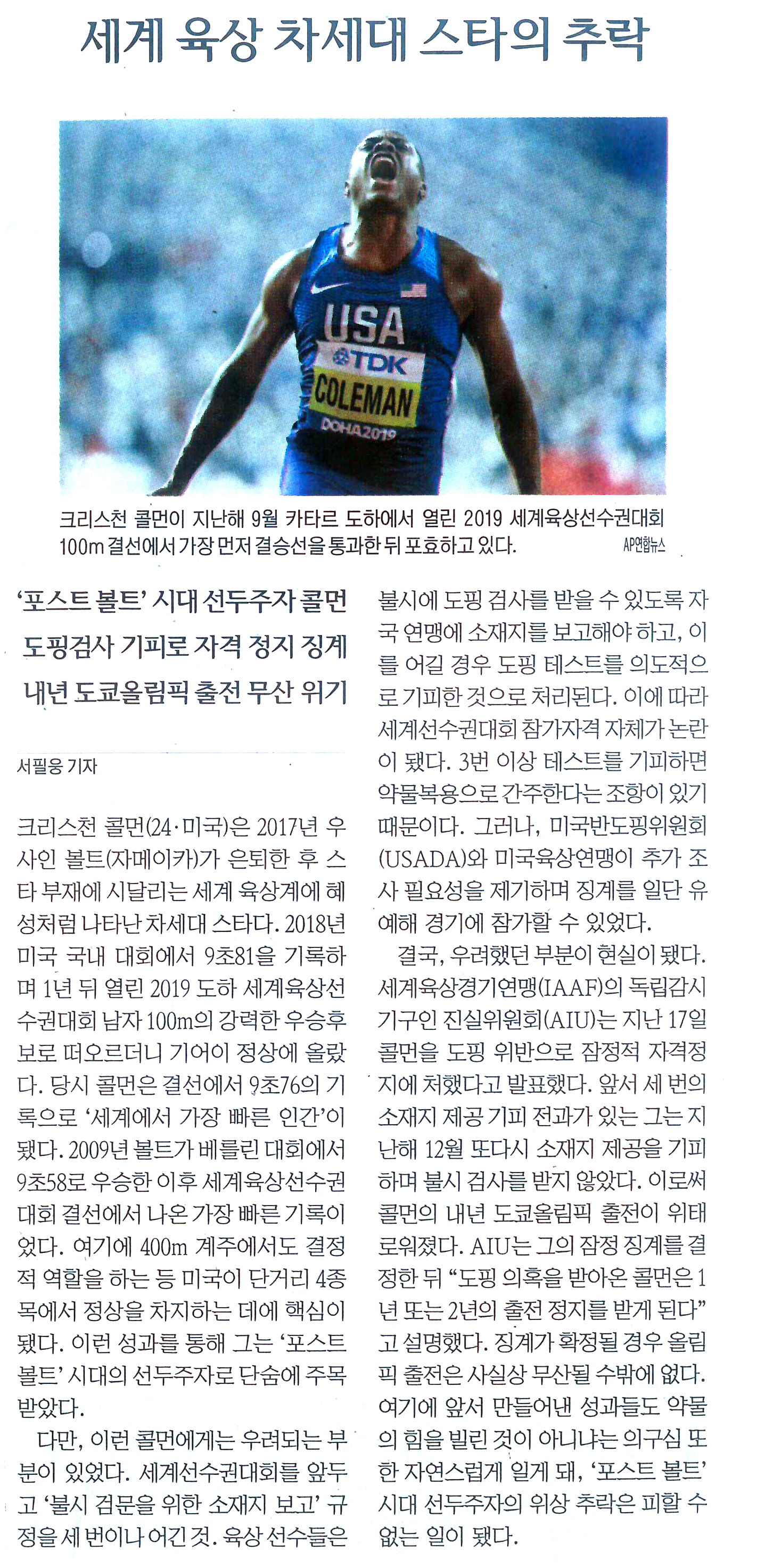 세계 육상 차세대 스타의 추락

USA
TDK
COLEMAN
DOHA2019

크리스천 콜먼이 지난해 9월 카타르 도하에서 열린 2019 세계육상선수권대회 100m 결선에서 가장 먼저 결승선을 통과한 뒤 포효하고 있다. AP연합뉴스

'포스트 볼트' 시대 선두주자 콜먼
도핑검사 기피로 자격 정지 징계
내년 도쿄올림픽 출전 무산 위기

서필웅 기자

크리스천 콜먼(24·미국)은 2017년 우사인 볼트(자메이카)가 은퇴한 후 스타 부재에 시달리는 세계 육상계에 혜성처럼 나타난 차세대 스타다. 2018년 미국 국내 대회에서 9초81을 기록하며 1년 뒤 열린 2019 도하 세계육상선수권대회 남자 100m의 강력한 우승후보로 떠오르더니 기어이 정상에 올랐다. 당시 콜먼은 결선에서 9초76의 기록으로 '세계에서 가장 빠른 인간'이 됐다. 2009년 볼트가 베를린 대회에서 9초58로 우승한 이후 세계육상선수권대회 결선에서 나온 가장 빠른 기록이었다. 여기에 400m 계주에서도 결정적 역할을 하는 등 미국이 단거리 4종목에서 정상을 차지하는 데에 핵심이 됐다. 이런 성과를 통해 그는 '포스트 볼트' 시대의 선두주자로 단숨에 주목받았다.

다만, 이런 콜먼에게는 우려되는 부분이 있었다. 세계선수권대회를 앞두고 '불시 검문을 위한 소재지 보고' 규정을 세 번이나 어긴 것. 육상 선수들은 불시에 도핑 검사를 받을 수 있도록 자국 연맹에 소재지를 보고해야 하고, 이를 어길 경우 도핑 테스트를 의도적으로 기피한 것으로 처리된다. 이에 따라 세계선수권대회 참가자격 자체가 논란이 됐다. 3번 이상 테스트를 기피하면 약물복용으로 간주한다는 조항이 있기 때문이다. 그러나, 미국반도핑위원회(USADA)와 미국육상연맹이 추가 조사 필요성을 제기하며 징계를 일단 유예해 경기에 참가할 수 있었다.

결국, 우려했던 부분이 현실이 됐다. 세계육상경기연맹(IAAF)의 독립감시기구인 진실위원회(AIU)는 지난 17일 콜먼을 도핑 위반으로 잠정적 자격정지에 처했다고 발표했다. 앞서 세 번의 소재지 제공 기피 전과가 있는 그는 지난해 12월 또다시 소재지 제공을 기피하며 불시 검사를 받지 않았다. 이로써 콜먼의 내년 도쿄올림픽 출전이 위태로워졌다. AIU는 그의 잠정 징계를 결정한 뒤 "도핑 의혹을 받아온 콜먼은 1년 또는 2년의 출전 정지를 받게 된다"고 설명했다. 징계가 확정될 경우 올림픽 출전은 사실상 무산될 수밖에 없다. 여기에 앞서 만들어낸 성과들도 약물의 힘을 빌린 것이 아니냐는 의구심 또한 자연스럽게 일게 돼, '포스트 볼트' 시대 선두주자의 위상 추락은 피할 수 없는 일이 됐다.